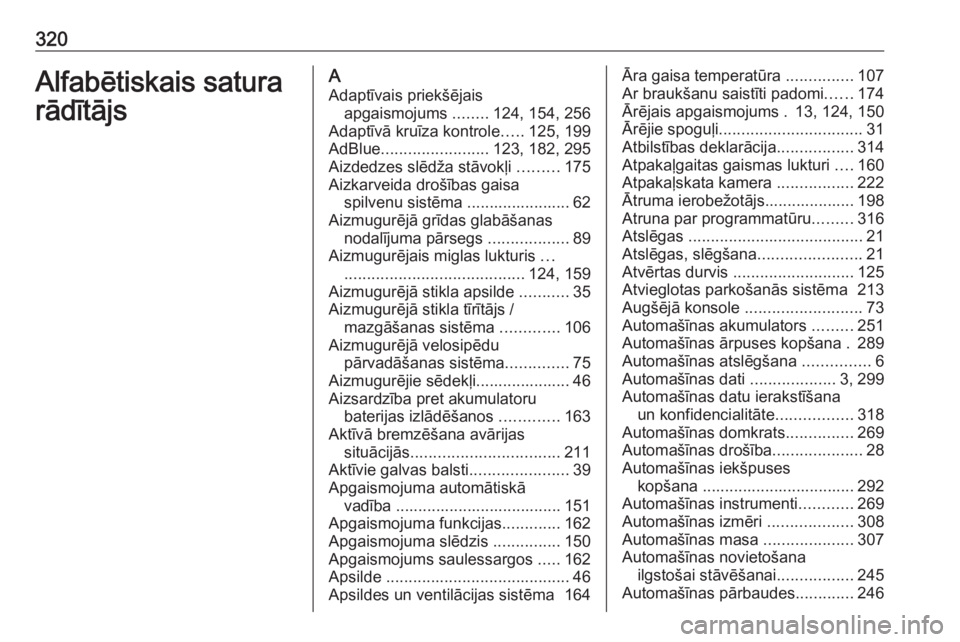 320

Alfabētiskais satura rādītājs

A
Adaptīvais priekšējais apgaismojums ........ 124, 154, 256
Adaptīvā kruīza kontrole..... 125, 199
AdBlue........................ 123, 182, 295
Aizdedzes slēdža stāvokļi ......... 175
Aizkarveida drošības gaisa spilvenu sistēma ....................... 62
Aizmugurējā grīdas glabāšanas nodalījuma pārsegs .................. 89
Aizmugurējais miglas lukturis ... ........................................ 124, 159
Aizmugurējā stikla apsilde ........... 35
Aizmugurējā stikla tīrītājs / mazgāšanas sistēma ............. 106
Aizmugurējā velosipēdu pārvadāšanas sistēma.............. 75
Aizmugurējie sēdekļi..................... 46
Aizsardzība pret akumulatoru baterijas izlādēšanos ............. 163
Aktīvā bremzēšana avārijas situācijās................................. 211
Aktīvie galvas balsti...................... 39
Apgaismojuma automātiskā vadība ..................................... 151
Apgaismojuma funkcijas............. 162
Apgaismojuma slēdzis ............... 150
Apgaismojums saulessargos ..... 162
Apsilde ......................................... 46
Apsildes un ventilācijas sistēma 164
Āra gaisa temperatūra ............... 107
Ar braukšanu saistīti padomi...... 174
Ārējais apgaismojums . 13, 124, 150
Ārējie spoguļi................................ 31
Atbilstības deklarācija................. 314
Atpakaļgaitas gaismas lukturi .... 160
Atpakaļskata kamera ................. 222
Ātruma ierobežotājs.................... 198
Atruna par programmatūru......... 316
Atslēgas ....................................... 21
Atslēgas, slēgšana....................... 21
Atvērtas durvis ........................... 125
Atvieglotas parkošanās sistēma 213
Augšējā konsole .......................... 73
Automašīnas akumulators ......... 251
Automašīnas ārpuses kopšana . 289
Automašīnas atslēgšana ............... 6
Automašīnas dati ................... 3, 299
Automašīnas datu ierakstīšana un konfidencialitāte................. 318
Automašīnas domkrats............... 269
Automašīnas drošība.................... 28
Automašīnas iekšpuses kopšana ................................. 292
Automašīnas instrumenti............ 269
Automašīnas izmēri ................... 308
Automašīnas masa .................... 307
Automašīnas novietošana ilgstošai stāvēšanai................. 245
Automašīnas pārbaudes............. 246

carmanualsonline.info